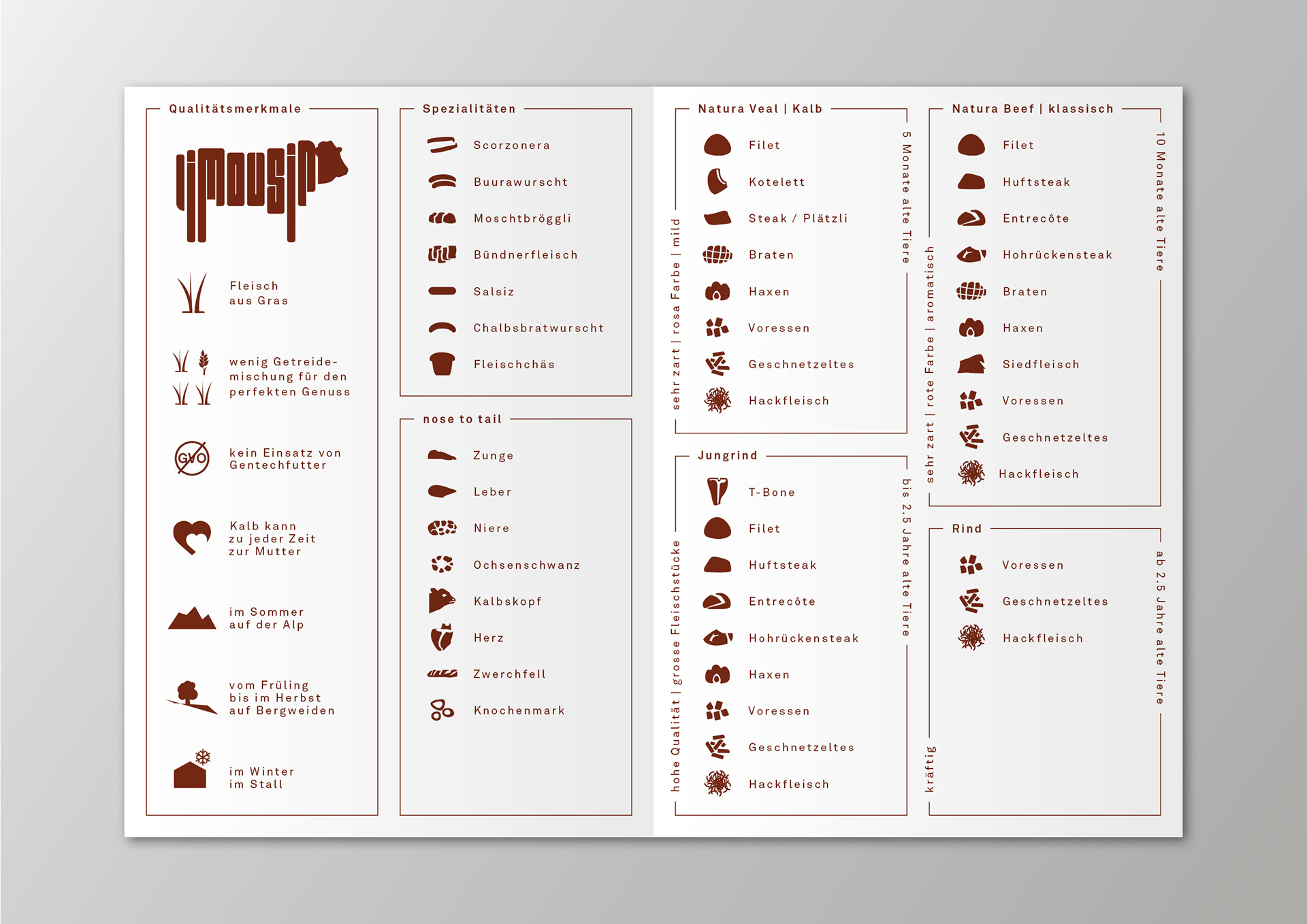 Qualitätsmerkmale

limousin

Fleisch aus Gras

wenig Getreidemischung für den perfekten Genuss

GVO

kein Einsatz von Gentechfutter

Kalb kann zu jeder Zeit zur Mutter

im Sommer auf der Alp

vom Früling bis im Herbst auf Bergweiden

im Winter im Stall

Spezialitäten

Scorzonera

Buurawurscht

Moschtbröggli

Bündnerfleisch

Salsiz

Chalbsbratwurscht

Fleischchäs

nose to tail

Zunge

Leber

Niere

Ochsenschwanz

Kalbskopf

Herz

Zwerchfell

Knochenmark

Natura Veal | Kalb

sehr zart | rosa Farbe | mild

5 Monate alte Tiere

Filet

Kotelett

Steak / Plätzli

Braten

Haxen

Voressen

Geschnetzeltes

Hackfleisch

Jungrind

hohe Qualität | grosse Fleischstücke

bis 2.5 Jahre alte Tiere

T-Bone

Filet

Huftsteak

Entrecôte

Hohrückensteak

Haxen

Voressen

Geschnetzeltes

Hackfleisch

Natura Beef | klassisch

sehr zart | rote Farbe | aromatisch

10 Monate alte Tiere

Filet

Huftsteak

Entrecôte

Hohrückensteak

Braten

Haxen

Siedfleisch

Voressen

Geschnetzeltes

Hackfleisch

Rind

kräftig

ab 2.5 Jahre alte Tiere

Voressen

Geschnetzeltes

Hackfleisch